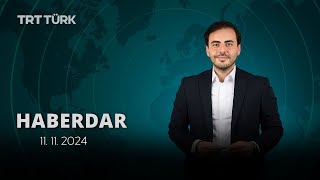 TRT TÜRK

HABERDAR

11. 11. 2024